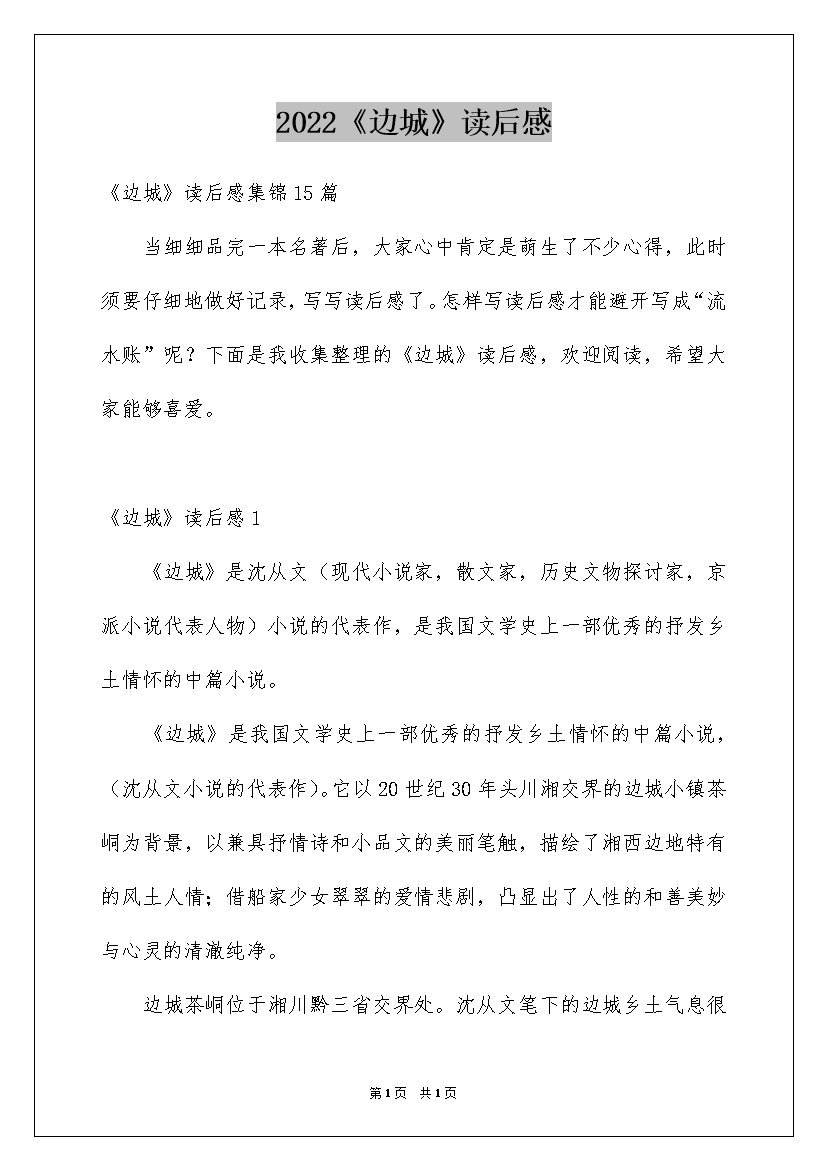 2022《边城》读后感

《边城》读后感集锦15篇

当细细品完一本名著后，大家心中肯定是萌生了不少心得，此时须要仔细地做好记录，写写读后感了。怎样写读后感才能避开写成“流水账”呢？下面是我收集整理的《边城》读后感，欢迎阅读，希望大家能够喜爱。

《边城》读后感1

《边城》是沈从文（现代小说家，散文家，历史文物探讨家，京派小说代表人物）小说的代表作，是我国文学史上一部优秀的抒发乡土情怀的中篇小说。

《边城》是我国文学史上一部优秀的抒发乡土情怀的中篇小说，（沈从文小说的代表作）。它以20世纪30年头川湘交界的边城小镇茶峒为背景，以兼具抒情诗和小品文的美丽笔触，描绘了湘西边地特有的风土人情；借船家少女翠翠的爱情悲剧，凸显出了人性的和善美妙与心灵的清澈纯净。

边城茶峒位于湘川黔三省交界处。沈从文笔下的边城乡土气息很

第1页 共1页